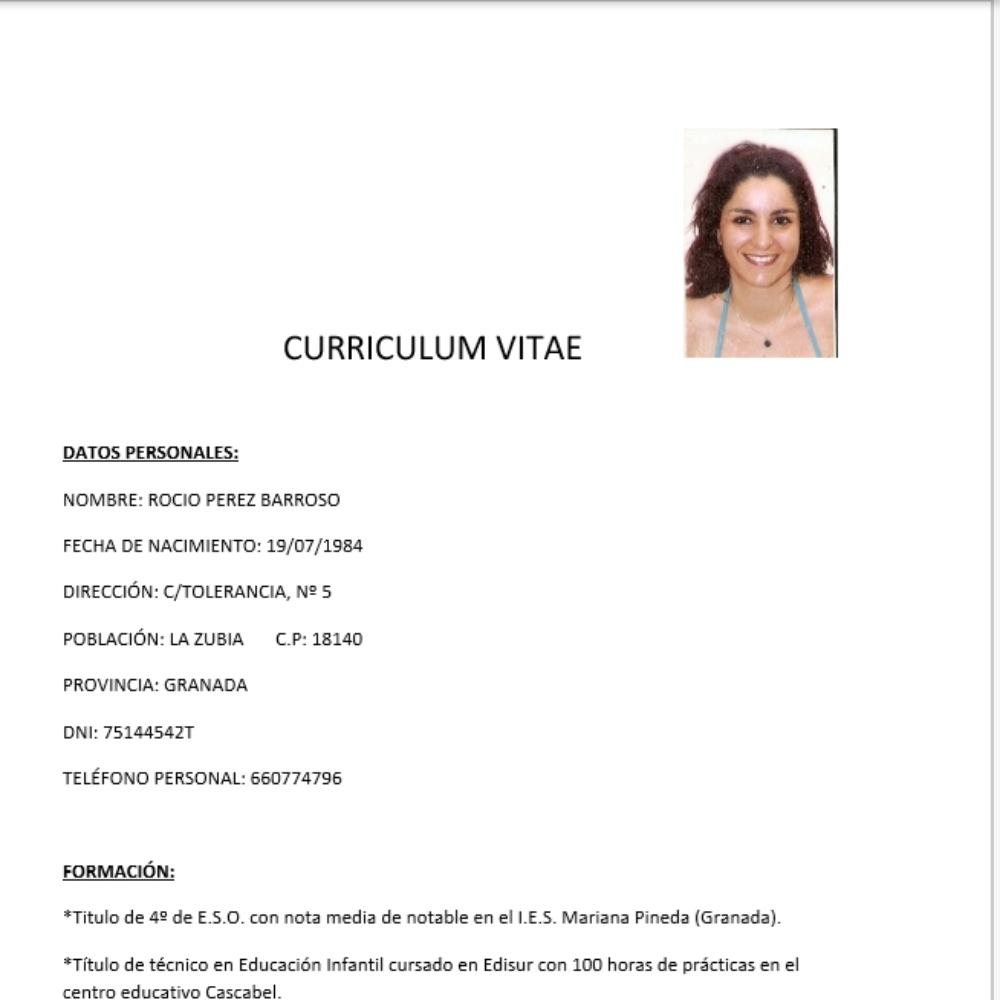 CURRICULUM VITAE

DATOS PERSONALES:

NOMBRE: ROCIO PEREZ BARROSO

FECHA DE NACIMIENTO: 19/07/1984

DIRECCIÓN: C/TOLERANCIA, Nº 5

POBLACIÓN: LA ZUBIA C.P: 18140

PROVINCIA: GRANADA

DNI: 75144542T

TELÉFONO PERSONAL: 660774796

FORMACIÓN:

*Titulo de 4º de E.S.O. con nota media de notable en el I.E.S. Mariana Pineda (Granada).

*Título de técnico en Educación Infantil cursado en Edisur con 100 horas de prácticas en el centro educativo Cascabel.